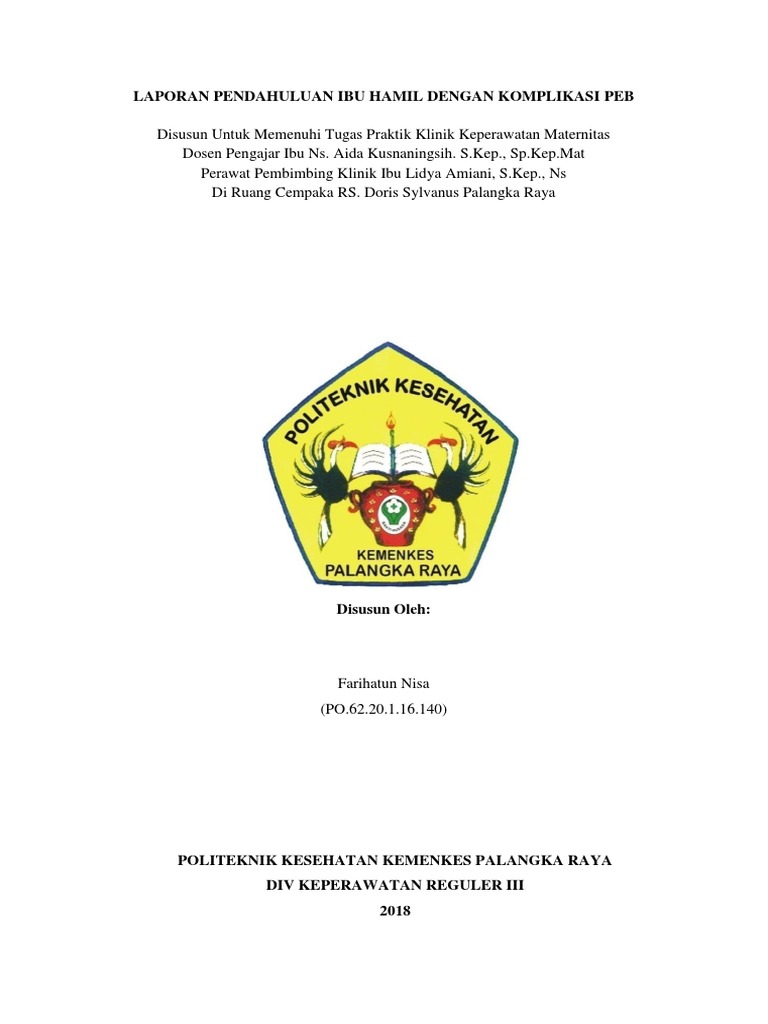 LAPORAN PENDAHULUAN IBU HAMIL DENGAN KOMPLIKASI PEB

Disusun Untuk Memenuhi Tugas Praktik Klinik Keperawatan Maternitas
Dosen Pengajar Ibu Ns. Aida Kusnaningsih. S.Kep., Sp.Kep.Mat
Perawat Pembimbing Klinik Ibu Lidya Amiani, S.Kep., Ns
Di Ruang Cempaka RS. Doris Sylvanus Palangka Raya

POLITEKNIK KESEHATAN

KEMENKES
PALANGKA RAYA

Disusun Oleh:

Farihatun Nisa
(PO.62.20.1.16.140)

POLITEKNIK KESEHATAN KEMENKES PALANGKA RAYA
DIV KEPERAWATAN REGULER III
2018